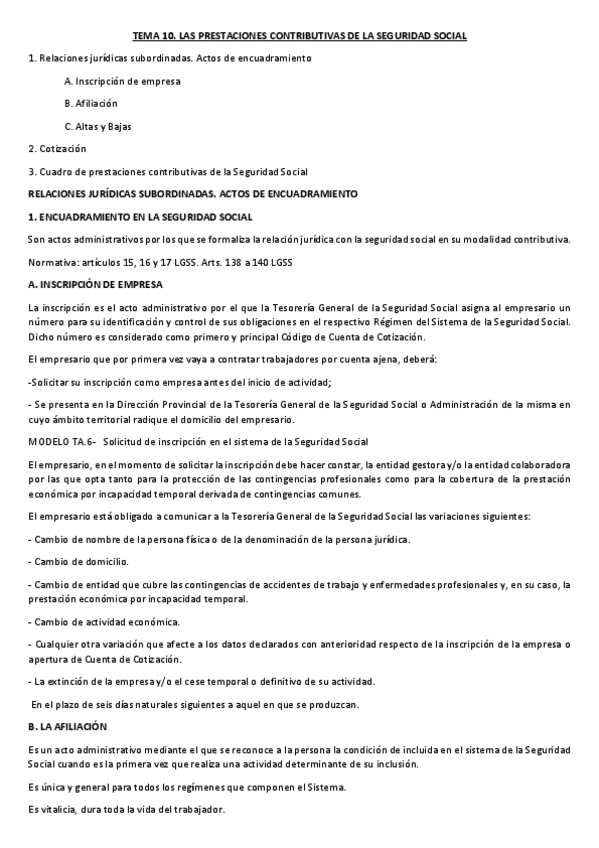 TEMA 10. LAS PRESTACIONES CONTRIBUTIVAS DE LA SEGURIDAD SOCIAL

1. Relaciones jurídicas subordinadas. Actos de encuadramiento

A. Inscripción de empresa

B. Afiliación

C. Altas y Bajas

2. Cotización

3. Cuadro de prestaciones contributivas de la Seguridad Social

RELACIONES JURÍDICAS SUBORDINADAS. ACTOS DE ENCUADRAMIENTO

1. ENCUADRAMIENTO EN LA SEGURIDAD SOCIAL

Son actos administrativos por los que se formaliza la relación jurídica con la seguridad social en su modalidad contributiva.

Normativa: artículos 15, 16 y 17 LGSS. Arts. 138 a 140 LGSS

A. INSCRIPCIÓN DE EMPRESA

La inscripción es el acto administrativo por el que la Tesorería General de la Seguridad Social asigna al empresario un número para su identificación y control de sus obligaciones en el respectivo Régimen del Sistema de la Seguridad Social. Dicho número es considerado como primero y principal Código de Cuenta de Cotización.

El empresario que por primera vez vaya a contratar trabajadores por cuenta ajena, deberá:

-Solicitar su inscripción como empresa antes del inicio de actividad;

- Se presenta en la Dirección Provincial de la Tesorería General de la Seguridad Social o Administración de la misma en cuyo ámbito territorial radique el domicilio del empresario.

MODELO TA.6- Solicitud de inscripción en el sistema de la Seguridad Social

El empresario, en el momento de solicitar la inscripción debe hacer constar, la entidad gestora y/o la entidad colaboradora por las que opta tanto para la protección de las contingencias profesionales como para la cobertura de la prestación económica por incapacidad temporal derivada de contingencias comunes.

El empresario está obligado a comunicar a la Tesorería General de la Seguridad Social las variaciones siguientes:

- Cambio de nombre de la persona física o de la denominación de la persona jurídica.

- Cambio de domicilio.

- Cambio de entidad que cubre las contingencias de accidentes de trabajo y enfermedades profesionales y, en su caso, la prestación económica por incapacidad temporal.

- Cambio de actividad económica.

- Cualquier otra variación que afecte a los datos declarados con anterioridad respecto de la inscripción de la empresa o apertura de Cuenta de Cotización.

- La extinción de la empresa y/o el cese temporal o definitivo de su actividad.

En el plazo de seis días naturales siguientes a aquel en que se produzcan.

B. LA AFILIACIÓN

Es un acto administrativo mediante el que se reconoce a la persona la condición de incluida en el sistema de la Seguridad Social cuando es la primera vez que realiza una actividad determinante de su inclusión.

Es única y general para todos los regímenes que componen el Sistema.

Es vitalicia, dura toda la vida del trabajador.